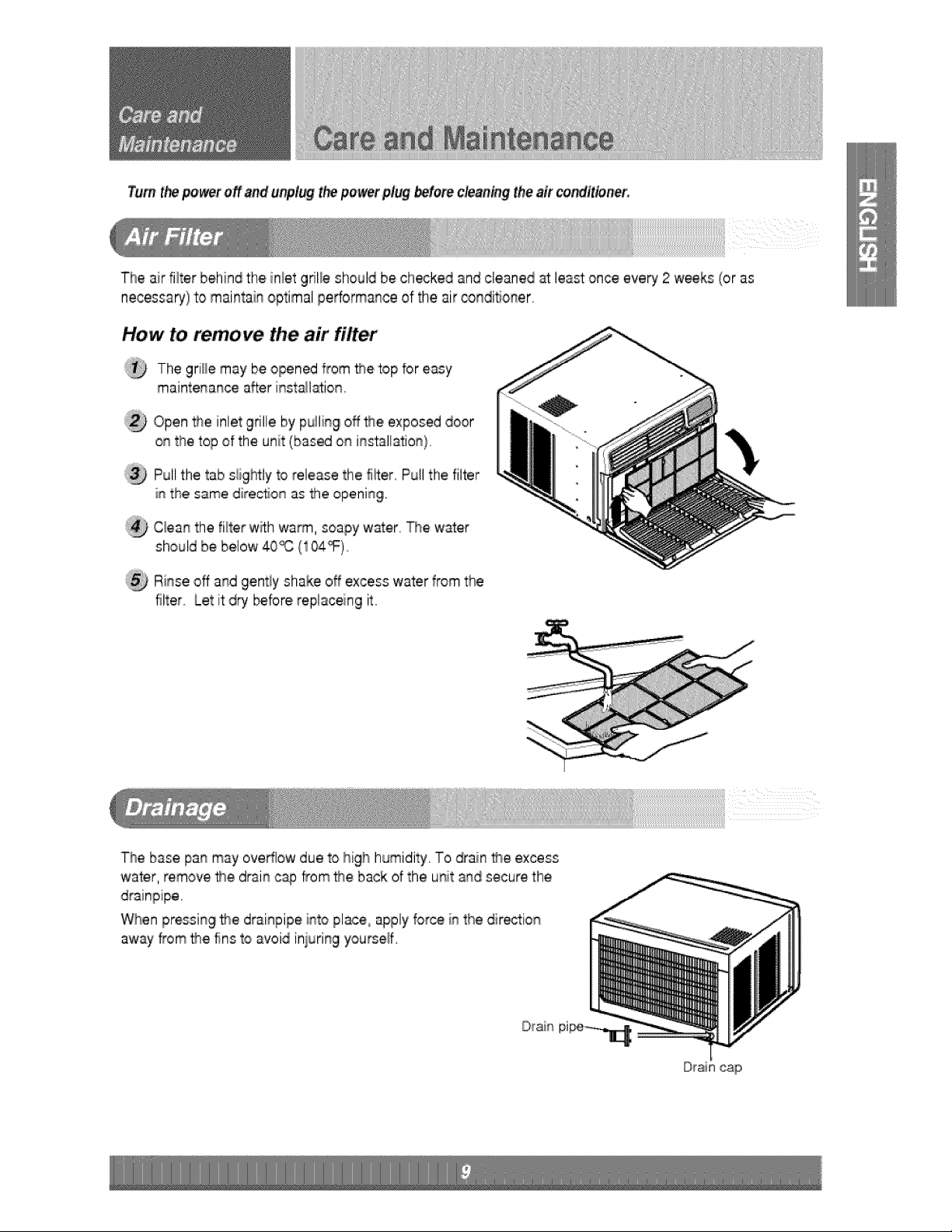 Care and Maintenance

Care and Maintenance

ENGLISH

Turn the power off and unplug the power plug before cleaning the air conditioner.

Air Filter

The air filter behind the inlet grille should be checked and cleaned at least once every 2 weeks (or as necessary) to maintain optimal performance of the air conditioner.

How to remove the air filter

1 The grille may be opened from the top for easy maintenance after installation.

2 Open the inlet grille by pulling off the exposed door on the top of the unit (based on installation).

3 Pull the tab slightly to release the filter. Pull the filter in the same direction as the opening.

4 Clean the filter with warm, soapy water. The water should be below 40°C (104°F).

5 Rinse off and gently shake off excess water from the filter. Let it dry before replaceing it.

Drainage

The base pan may overflow due to high humidity. To drain the excess water, remove the drain cap from the back of the unit and secure the drainpipe.

When pressing the drainpipe into place, apply force in the direction away from the fins to avoid injuring yourself.

Drain pipe

Drain cap

9